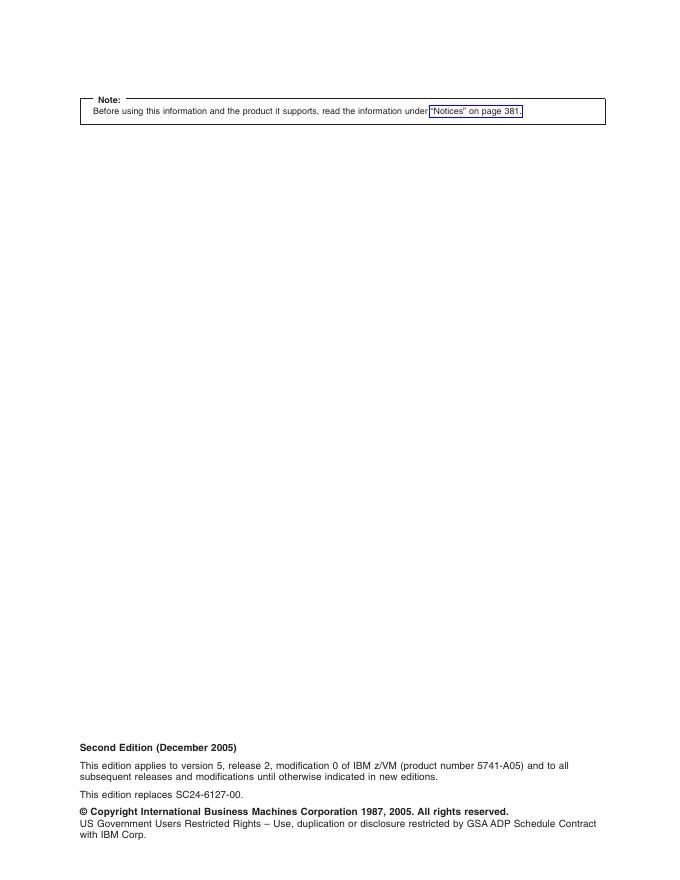 Note:
Before using this information and the product it supports, read the information under "Notices" on page 381.

Second Edition (December 2005)

This edition applies to version 5, release 2, modification 0 of IBM z/VM (product number 5741-A05) and to all subsequent releases and modifications until otherwise indicated in new editions.

This edition replaces SC24-6127-00.

© Copyright International Business Machines Corporation 1987, 2005. All rights reserved.
US Government Users Restricted Rights – Use, duplication or disclosure restricted by GSA ADP Schedule Contract with IBM Corp.